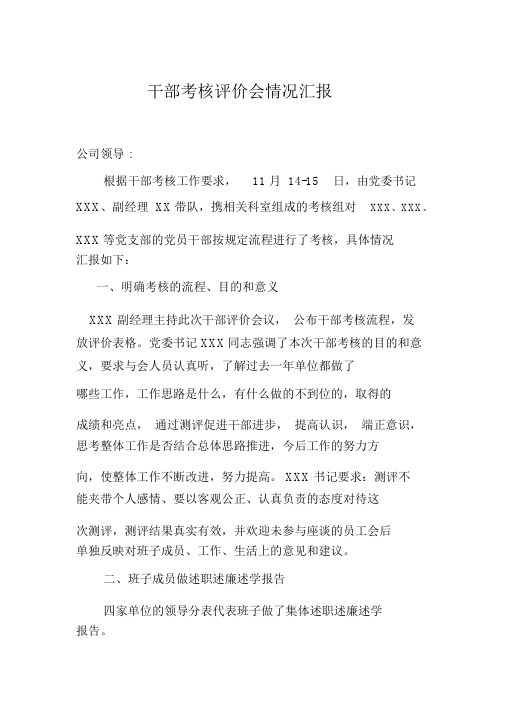 干部考核评价会情况汇报

公司领导：

根据干部考核工作要求， 11 月 14-15 日，由党委书记 XXX、副经理 XX 带队，携相关科室组成的考核组对 XXX、XXX、XXX 等党支部的党员干部按规定流程进行了考核，具体情况汇报如下：

一、明确考核的流程、目的和意义

XXX 副经理主持此次干部评价会议， 公布干部考核流程，发放评价表格。党委书记 XXX 同志强调了本次干部考核的目的和意义，要求与会人员认真听，了解过去一年单位都做了哪些工作，工作思路是什么，有什么做的不到位的，取得的成绩和亮点， 通过测评促进干部进步， 提高认识， 端正意识，思考整体工作是否结合总体思路推进，今后工作的努力方向，使整体工作不断改进，努力提高。 XXX 书记要求：测评不能夹带个人感情、要以客观公正、认真负责的态度对待这次测评，测评结果真实有效，并欢迎未参与座谈的员工会后单独反映对班子成员、工作、生活上的意见和建议。

二、班子成员做述职述廉述学报告

四家单位的领导分表代表班子做了集体述职述廉述学报告。